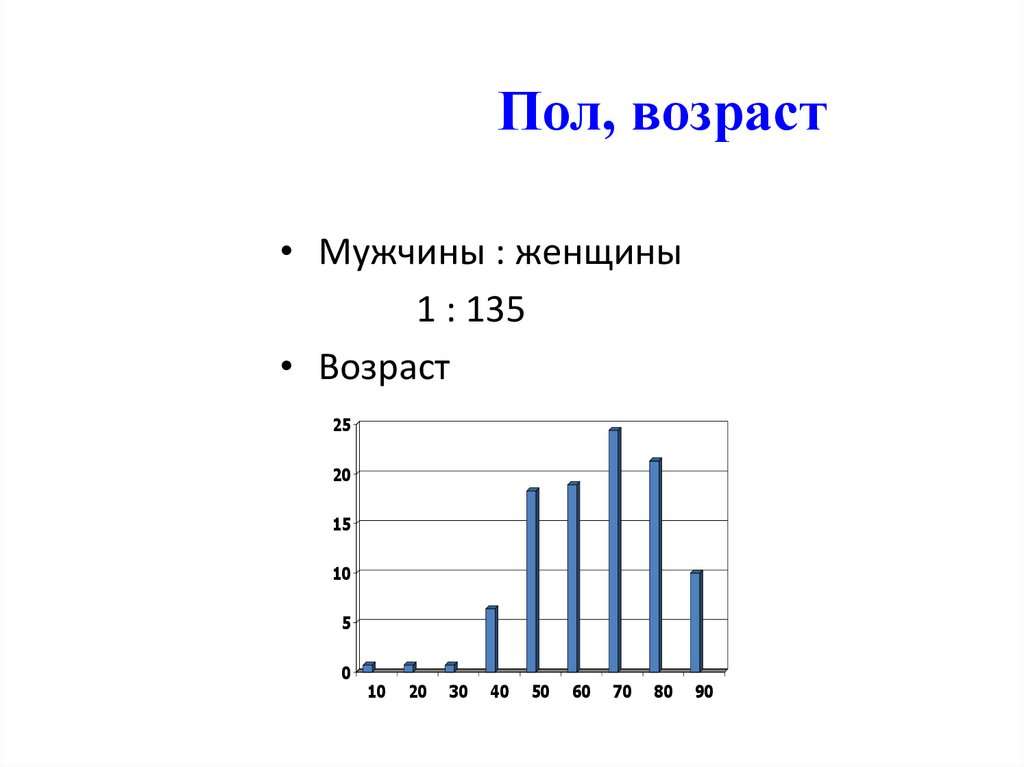 Пол, возраст

• Мужчины : женщины

1 : 135

• Возраст

25
20
15
10
5
0

10 20 30 40 50 60 70 80 90